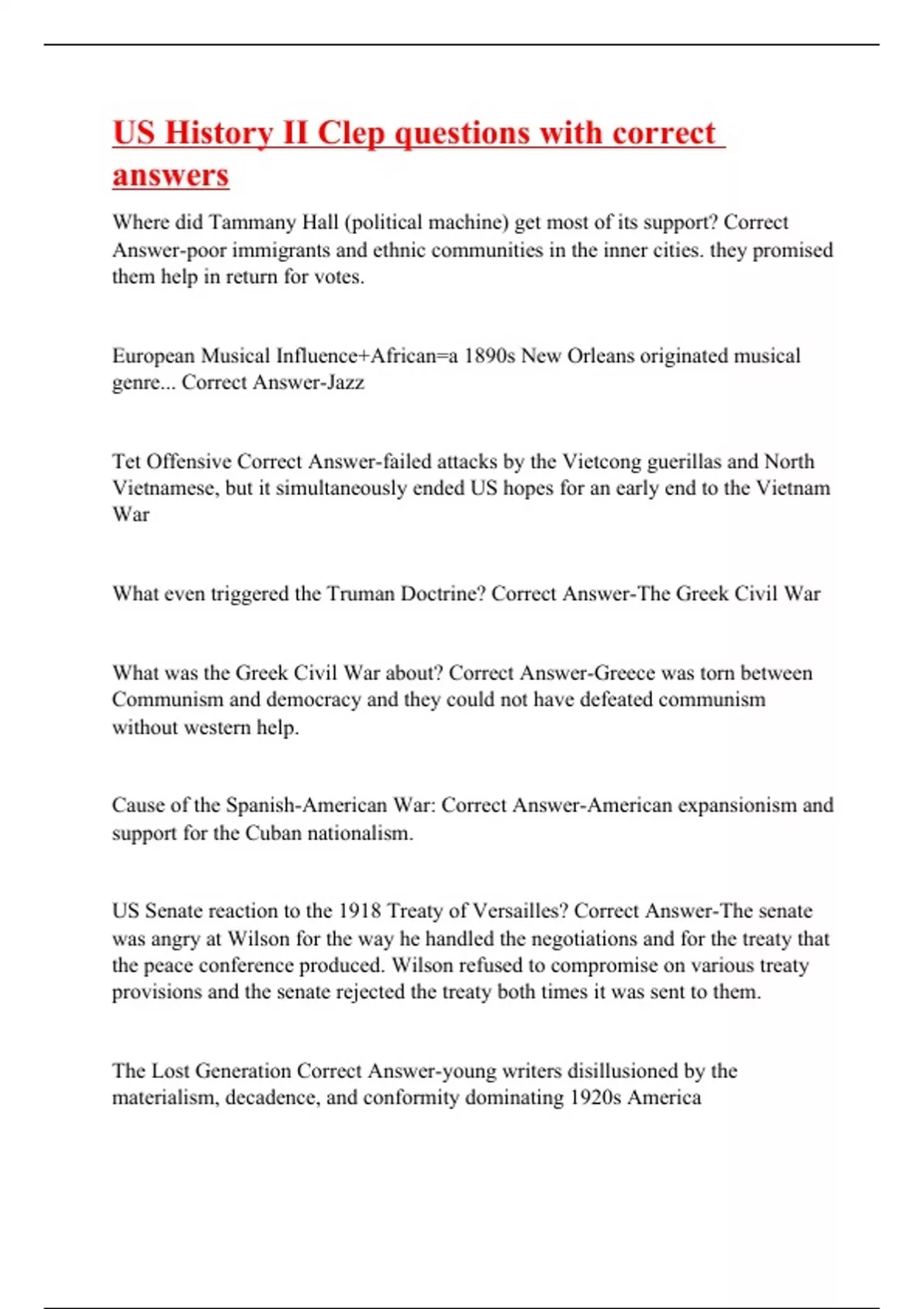 US History II Clep questions with correct answers

Where did Tammany Hall (political machine) get most of its support? Correct Answer-poor immigrants and ethnic communities in the inner cities. they promised them help in return for votes.

European Musical Influence+African=a 1890s New Orleans originated musical genre... Correct Answer-Jazz

Tet Offensive Correct Answer-failed attacks by the Vietcong guerillas and North Vietnamese, but it simultaneously ended US hopes for an early end to the Vietnam War

What even triggered the Truman Doctrine? Correct Answer-The Greek Civil War

What was the Greek Civil War about? Correct Answer-Greece was torn between Communism and democracy and they could not have defeated communism without western help.

Cause of the Spanish-American War: Correct Answer-American expansionism and support for the Cuban nationalism.

US Senate reaction to the 1918 Treaty of Versailles? Correct Answer-The senate was angry at Wilson for the way he handled the negotiations and for the treaty that the peace conference produced. Wilson refused to compromise on various treaty provisions and the senate rejected the treaty both times it was sent to them.

The Lost Generation Correct Answer-young writers disillusioned by the materialism, decadence, and conformity dominating 1920s America